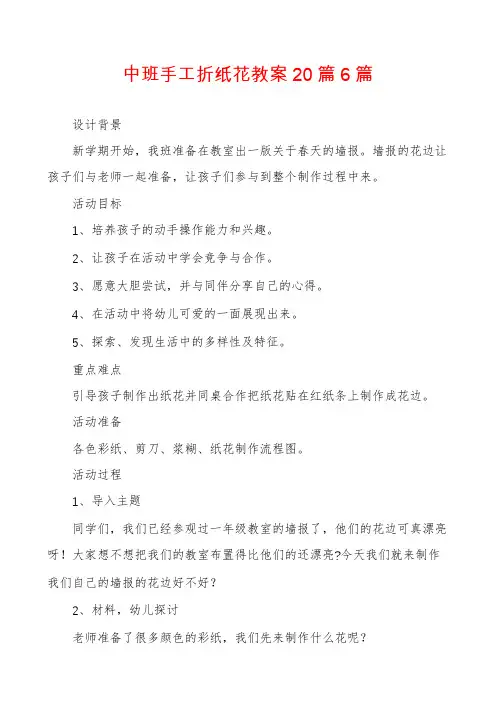 中班手工折纸花教案20篇6篇

设计背景

新学期开始，我班准备在教室出一版关于春天的墙报。墙报的花边让孩子们与老师一起准备，让孩子们参与到整个制作过程中来。

活动目标

1、培养孩子的动手操作能力和兴趣。

2、让孩子在活动中学会竞争与合作。

3、愿意大胆尝试，并与同伴分享自己的心得。

4、在活动中将幼儿可爱的一面展现出来。

5、探索、发现生活中的多样性及特征。

重点难点

引导孩子制作出纸花并同桌合作把纸花贴在红纸条上制作成花边。

活动准备

各色彩纸、剪刀、浆糊、纸花制作流程图。

活动过程

1、导入主题

同学们，我们已经参观过一年级教室的墙报了，他们的花边可真漂亮呀！大家想不想把我们的教室布置得比他们的还漂亮?今天我们就来制作我们自己的墙报的花边好不好？

2、材料，幼儿探讨

老师准备了很多颜色的彩纸，我们先来制作什么花呢？